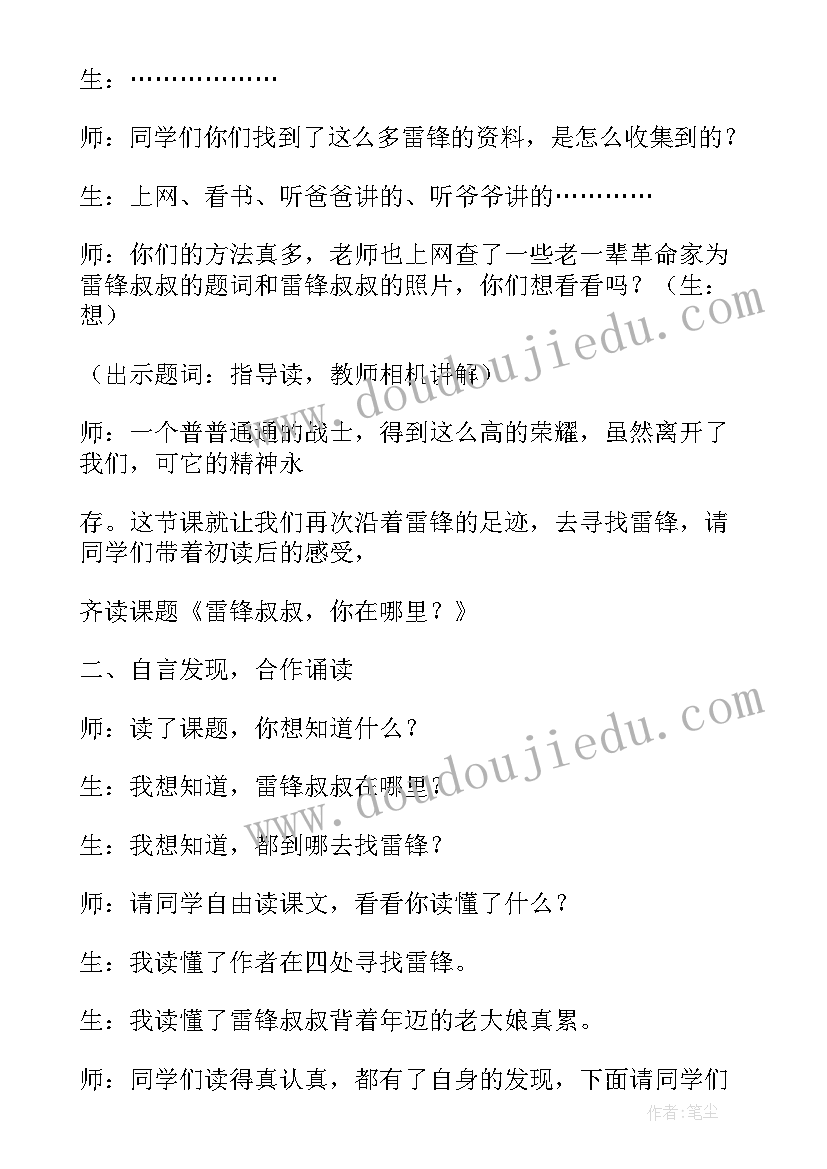 生：………………

师：同学们你们找到了这么多雷锋的资料，是怎么收集到的？

生：上网、看书、听爸爸讲的、听爷爷讲的…………

师：你们的方法真多，老师也上网查了一些老一辈革命家为雷锋叔叔的题词和雷锋叔叔的照片，你们想看看吗？（生：想）

（出示题词：指导读，教师相机讲解）

师：一个普普通通的战士，得到这么高的荣耀，虽然离开了我们，可它的精神永

存。这节课就让我们再次沿着雷锋的足迹，去寻找雷锋，请同学们带着初读后的感受，

齐读课题《雷锋叔叔，你在哪里？》

二、自言发现，合作诵读

师：读了课题，你想知道什么？

生：我想知道，雷锋叔叔在哪里？

生：我想知道，都到哪去找雷锋？

师：请同学自由读课文，看看你读懂了什么？

生：我读懂了作者在四处寻找雷锋。

生：我读懂了雷锋叔叔背着年迈的老大娘真累。

师：同学们读得真认真，都有了自身的发现，下面请同学们

www.doudoujiedu.com

www.doudoujiedu.com

作者：笔尘